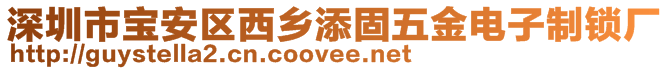 深圳市宝安区西乡添固五金电子制锁厂
http://guystella2.cn.coovee.net